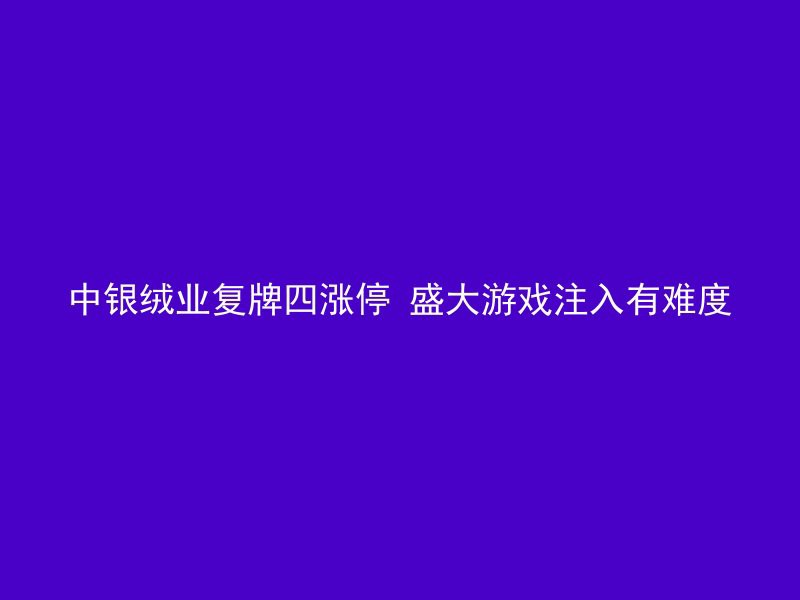 中银绒业复牌四涨停 盛大游戏注入有难度